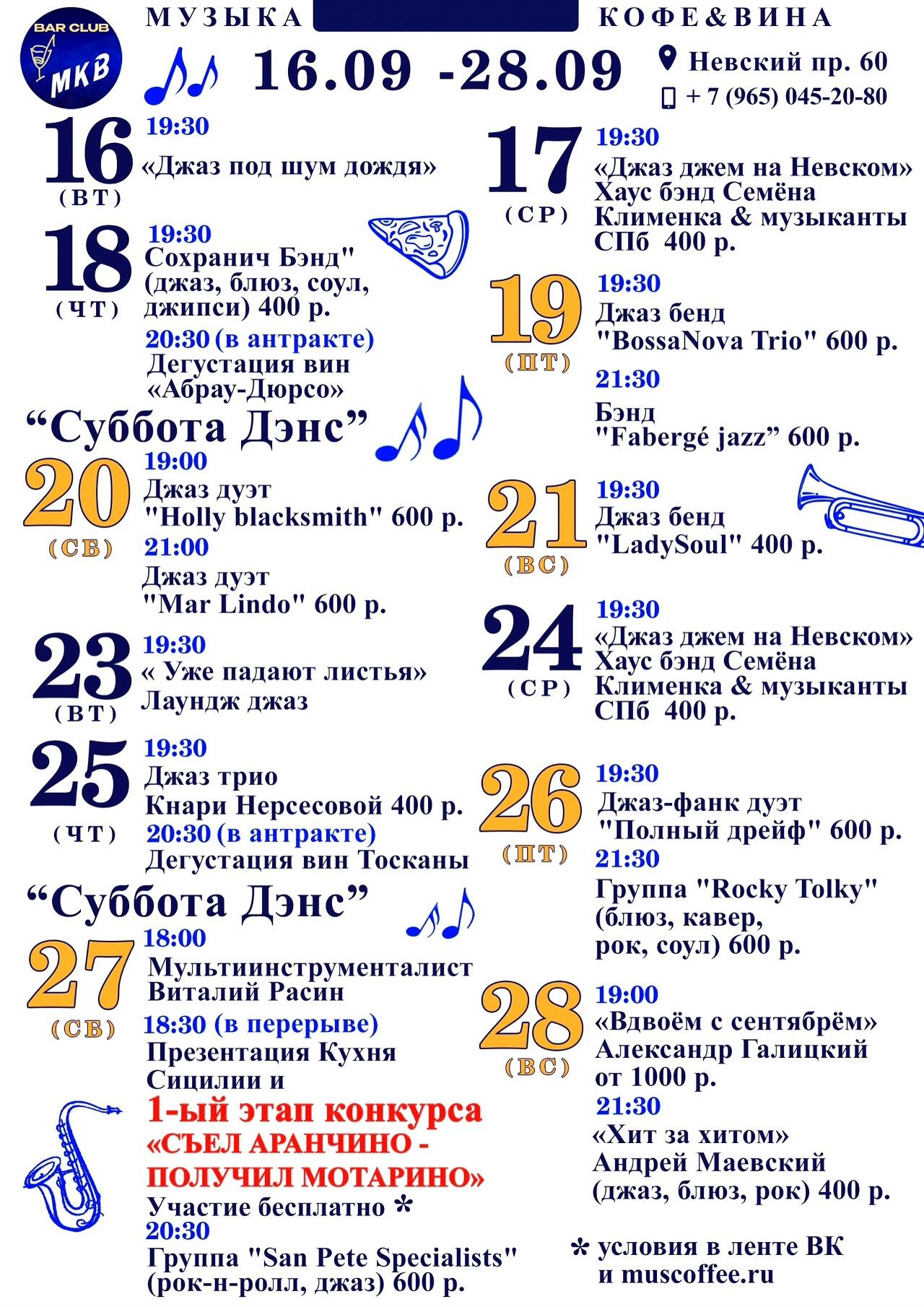 BAR CLUB
МКВ

МУЗЫКА КОФЕ&ВИНА

16.09 -28.09

Невский пр. 60
+ 7 (965) 045-20-80

16
(ВТ)
19:30
«Джаз под шум дождя»

18
(ЧТ)
19:30
Сохранич Бэнд"
(джаз, блюз, соул, джипси) 400 р.
20:30 (в антракте)
Дегустация вин «Абрау-Дюрсо»

“Суббота Дэнс”

20
(СБ)
19:00
Джаз дуэт
"Holly blacksmith" 600 р.
21:00
Джаз дуэт
"Mar Lindo" 600 р.

23
(ВТ)
19:30
« Уже падают листья»
Лаундж джаз

25
(ЧТ)
19:30
Джаз трио
Кнари Нерсесовой 400 р.
20:30 (в антракте)
Дегустация вин Тосканы

“Суббота Дэнс”

27
(СБ)
18:00
Мультиинструменталист
Виталий Расин
18:30 (в перерыве)
Презентация Кухня Сицилии и
1-ый этап конкурса
«СЪЕЛ АРАНЧИНО - ПОЛУЧИЛ МОТАРИНО»
Участие бесплатно *
20:30
Группа "San Pete Specialists"
(рок-н-ролл, джаз) 600 р.

17
(СР)
19:30
«Джаз джем на Невском»
Хаус бэнд Семёна Клименка & музыканты СПб 400 р.

19
(ПТ)
19:30
Джаз бенд
"BossaNova Trio" 600 р.
21:30
Бэнд
"Fabergé jazz” 600 р.

21
(ВС)
19:30
Джаз бенд
"LadySoul" 400 р.

24
(СР)
19:30
«Джаз джем на Невском»
Хаус бэнд Семёна Клименка & музыканты СПб 400 р.

26
(ПТ)
19:30
Джаз-фанк дуэт
"Полный дрейф" 600 р.
21:30
Группа "Rocky Tolky"
(блюз, кавер, рок, соул) 600 р.

28
(ВС)
19:00
«Вдвоём с сентябрём»
Александр Галицкий
от 1000 р.
21:30
«Хит за хитом»
Андрей Маевский
(джаз, блюз, рок) 400 р.

* условия в ленте ВК и muscoffee.ru